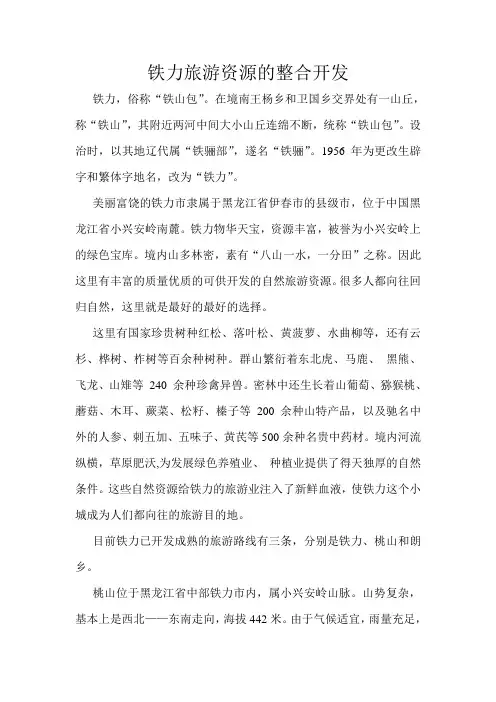 铁力旅游资源的整合开发

铁力，俗称“铁山包”。在境南王杨乡和卫国乡交界处有一山丘，称“铁山”，其附近两河中间大小山丘连绵不断，统称“铁山包”。设治时，以其地辽代属“铁骊部”，遂名“铁骊”。1956 年为更改生僻字和繁体字地名，改为“铁力”。

美丽富饶的铁力市隶属于黑龙江省伊春市的县级市，位于中国黑龙江省小兴安岭南麓。铁力物华天宝，资源丰富，被誉为小兴安岭上的绿色宝库。境内山多林密，素有“八山一水，一分田”之称。因此这里有丰富的质量优质的可供开发的自然旅游资源。很多人都向往回归自然，这里就是最好的最好的选择。

这里有国家珍贵树种红松、落叶松、黄菠萝、水曲柳等，还有云杉、桦树、柞树等百余种树种。群山繁衍着东北虎、马鹿、 黑熊、飞龙、山雉等 240 余种珍禽异兽。密林中还生长着山葡萄、猕猴桃、蘑菇、木耳、蕨菜、松籽、榛子等 200 余种山特产品，以及驰名中外的人参、刺五加、五味子、黄芪等500余种名贵中药材。境内河流纵横，草原肥沃,为发展绿色养殖业、 种植业提供了得天独厚的自然条件。这些自然资源给铁力的旅游业注入了新鲜血液，使铁力这个小城成为人们都向往的旅游目的地。

目前铁力已开发成熟的旅游路线有三条，分别是铁力、桃山和朗乡。

桃山位于黑龙江省中部铁力市内，属小兴安岭山脉。山势复杂，基本上是西北——东南走向，海拔442米。由于气候适宜，雨量充足，